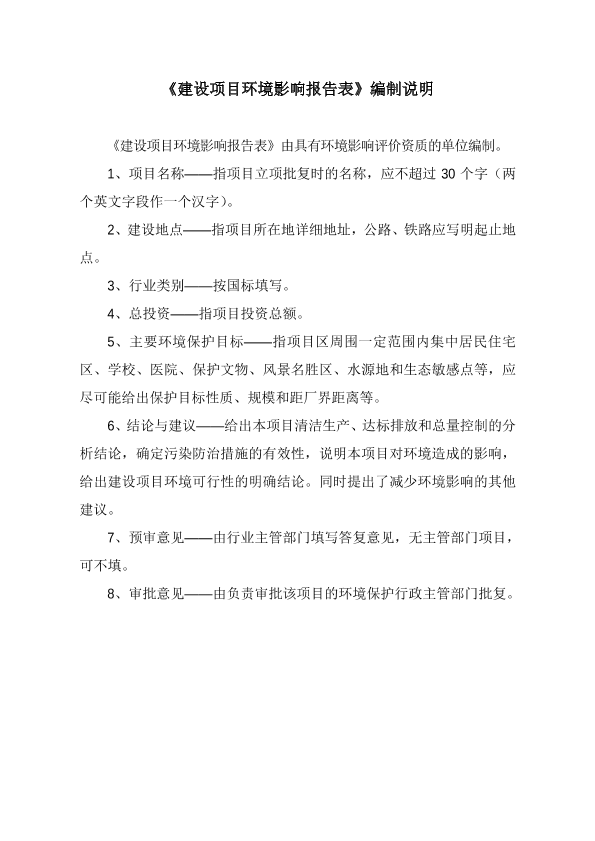 《建设项目环境影响报告表》编制说明

《建设项目环境影响报告表》由具有环境影响评价资质的单位编制。

1、项目名称——指项目立项批复时的名称，应不超过 30 个字（两个英文字段作一个汉字）。

2、建设地点——指项目所在地详细地址，公路、铁路应写明起止地点。

3、行业类别——按国标填写。

4、总投资——指项目投资总额。

5、主要环境保护目标——指项目区周围一定范围内集中居民住宅区、学校、医院、保护文物、风景名胜区、水源地和生态敏感点等，应尽可能给出保护目标性质、规模和距厂界距离等。

6、结论与建议——给出本项目清洁生产、达标排放和总量控制的分析结论，确定污染防治措施的有效性，说明本项目对环境造成的影响，给出建设项目环境可行性的明确结论。同时提出了减少环境影响的其他建议。

7、预审意见——由行业主管部门填写答复意见，无主管部门项目，可不填。

8、审批意见——由负责审批该项目的环境保护行政主管部门批复。